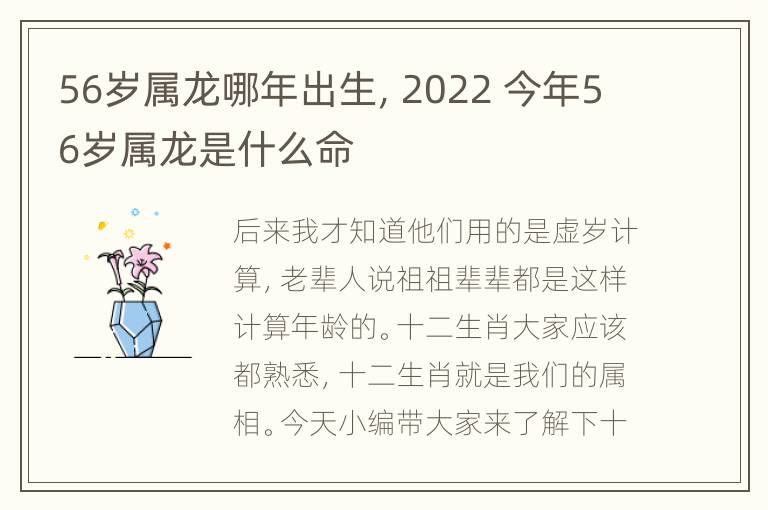 56岁属龙哪年出生, 2022 今年56岁属龙是什么命

后来我才知道他们用的是虚岁计算, 老辈人说祖祖辈辈都是这样计算年龄的。十二生肖大家应该都熟悉, 十二生肖就是我们的属相。今天小编带大家来了解下十